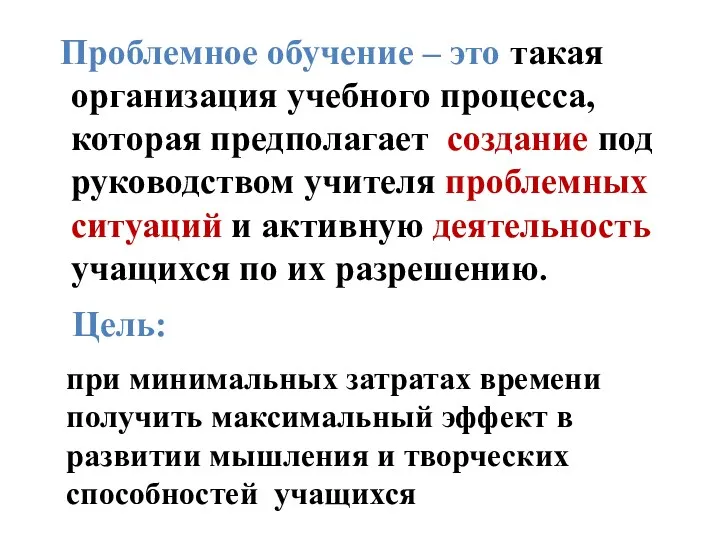 Проблемное обучение – это такая организация учебного процесса, которая предполагает создание под руководством учителя проблемных ситуаций и активную деятельность учащихся по их разрешению.

Цель:

при минимальных затратах времени получить максимальный эффект в развитии мышления и творческих способностей учащихся